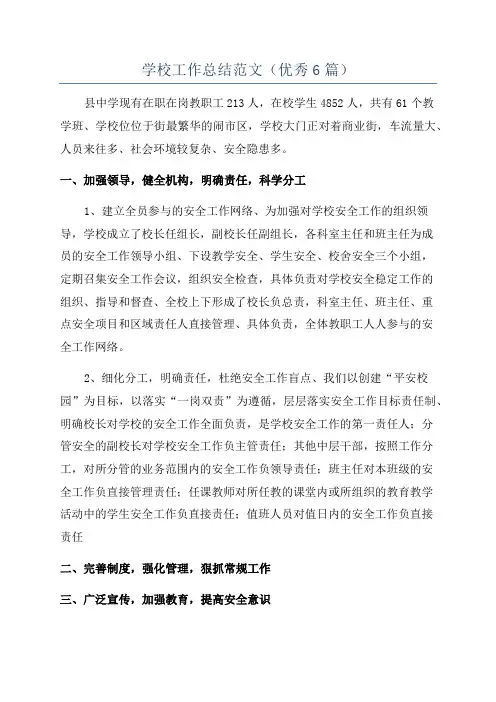 学校工作总结范文（优秀6篇）

县中学现有在职在岗教职工213人，在校学生4852人，共有61个教学班、学校位位于街最繁华的闹市区，学校大门正对着商业街，车流量大、人员来往多、社会环境较复杂、安全隐患多。

一、加强领导，健全机构，明确责任，科学分工

1、建立全员参与的安全工作网络、为加强对学校安全工作的组织领导，学校成立了校长任组长，副校长任副组长，各科室主任和班主任为成员的安全工作领导小组、下设教学安全、学生安全、校舍安全三个小组，定期召集安全工作会议，组织安全检查，具体负责对学校安全稳定工作的组织、指导和督查、全校上下形成了校长负总责，科室主任、班主任、重点安全项目和区域责任人直接管理、具体负责，全体教职工人人参与的安全工作网络。

2、细化分工，明确责任，杜绝安全工作盲点、我们以创建“平安校园”为目标，以落实“一岗双责”为遵循，层层落实安全工作目标责任制、明确校长对学校的安全工作全面负责，是学校安全工作的第一责任人；分管安全的副校长对学校安全工作负主管责任；其他中层干部，按照工作分工，对所分管的业务范围内的安全工作负领导责任；班主任对本班级的安全工作负直接管理责任；任课教师对所任教的课堂内或所组织的教育教学活动中的学生安全工作负直接责任；值班人员对值日内的安全工作负直接责任

二、完善制度，强化管理，狠抓常规工作

三、广泛宣传，加强教育，提高安全意识